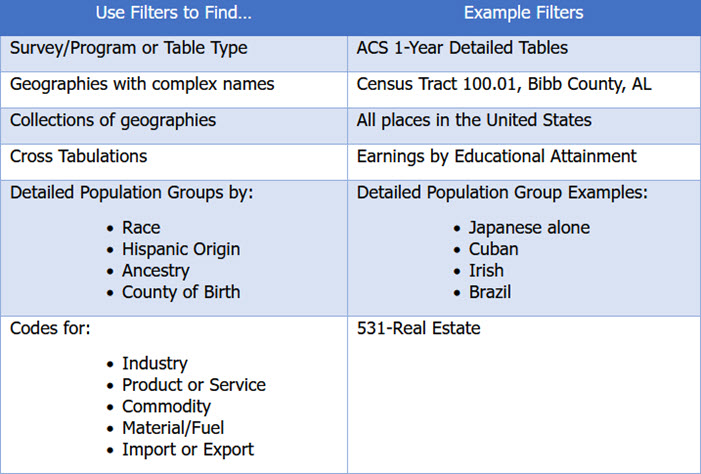 | Use Filters to Find... | Example Filters |
|---|---|
| Survey/Program or Table Type | ACS 1-Year Detailed Tables |
| Geographies with complex names | Census Tract 100.01, Bibb County, AL |
| Collections of geographies | All places in the United States |
| Cross Tabulations | Earnings by Educational Attainment |
| Detailed Population Groups by: • Race • Hispanic Origin • Ancestry • County of Birth | Detailed Population Group Examples: • Japanese alone • Cuban • Irish • Brazil |
| Codes for: • Industry • Product or Service • Commodity • Material/Fuel • Import or Export | 531-Real Estate |